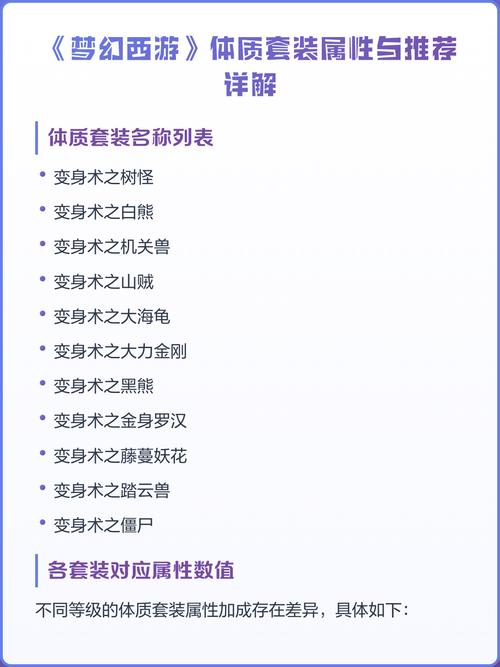 《梦幻西游》体质套装属性与推荐详解

体质套装名称列表

• 变身术之树怪
• 变身术之白熊
• 变身术之机关兽
• 变身术之山贼
• 变身术之大海龟
• 变身术之大力金刚
• 变身术之黑熊
• 变身术之金身罗汉
• 变身术之藤蔓妖花
• 变身术之踏云兽
• 变身术之僵尸

各套装对应属性数值

不同等级的体质套装属性加成存在差异，具体如下：